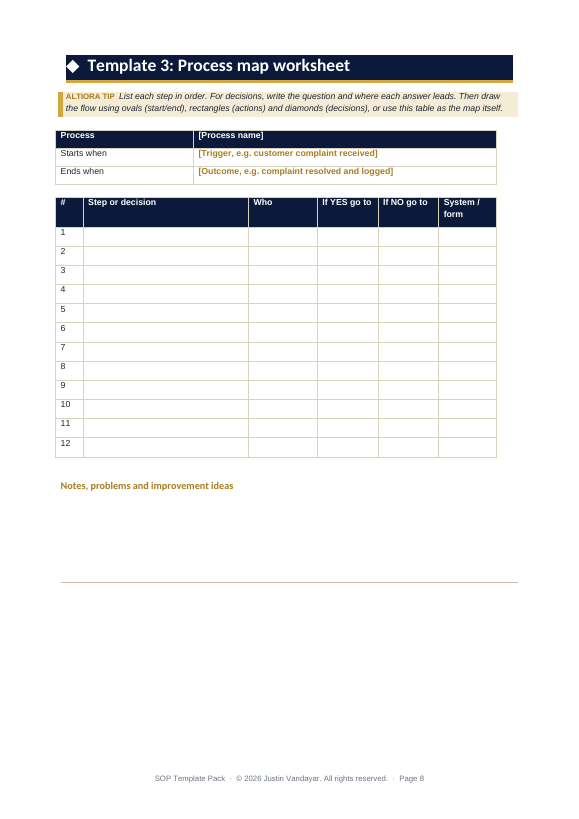 ◆ Template 3: Process map worksheet

ALTIORA TIP List each step in order. For decisions, write the question and where each answer leads. Then draw the flow using ovals (start/end), rectangles (actions) and diamonds (decisions), or use this table as the map itself.

| Process | [Process name] |
|---|---|
| Starts when | [Trigger, e.g. customer complaint received] |
| Ends when | [Outcome, e.g. complaint resolved and logged] |

| # | Step or decision | Who | If YES go to | If NO go to | System / form |
|---|---|---|---|---|---|
| 1 | | | | | |
| 2 | | | | | |
| 3 | | | | | |
| 4 | | | | | |
| 5 | | | | | |
| 6 | | | | | |
| 7 | | | | | |
| 8 | | | | | |
| 9 | | | | | |
| 10 | | | | | |
| 11 | | | | | |
| 12 | | | | | |

Notes, problems and improvement ideas

SOP Template Pack · © 2026 Justin Vandayar. All rights reserved. · Page 8